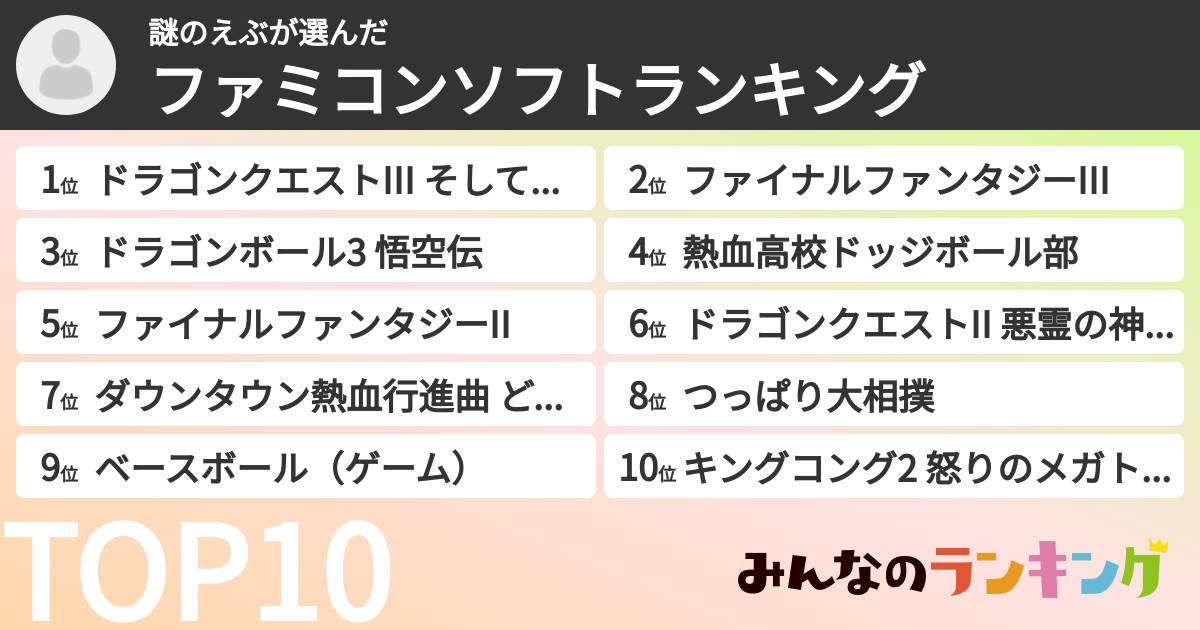 謎のえぶが選んだ
ファミコンソフトランキング

1位 ドラゴンクエストIII そして…
2位 ファイナルファンタジーIII
3位 ドラゴンボール3 悟空伝
4位 熱血高校ドッジボール部
5位 ファイナルファンタジーII
6位 ドラゴンクエストII 悪霊の神…
7位 ダウンタウン熱血行進曲 ど…
8位 つっぱり大相撲
9位 ベースボール（ゲーム）
10位 キングコング2 怒りのメガト…

TOP10

みんなのランキング